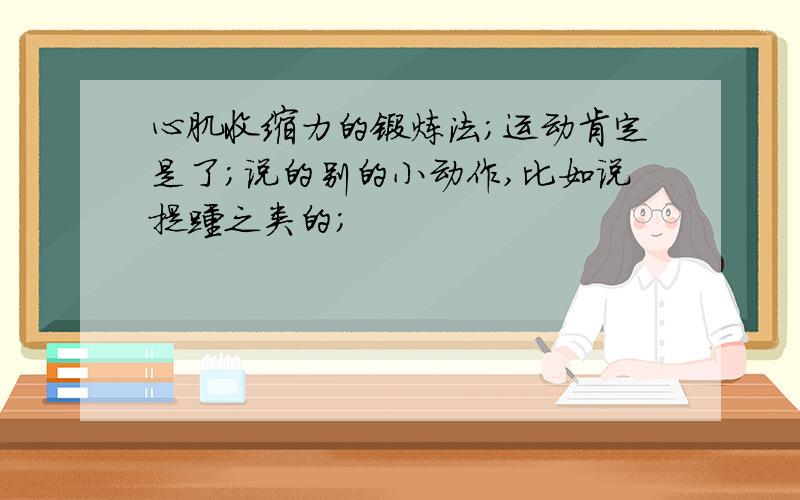 心肌收缩力的锻炼法;运动肯定是了;说的别的小动作,比如说提踵之类的;